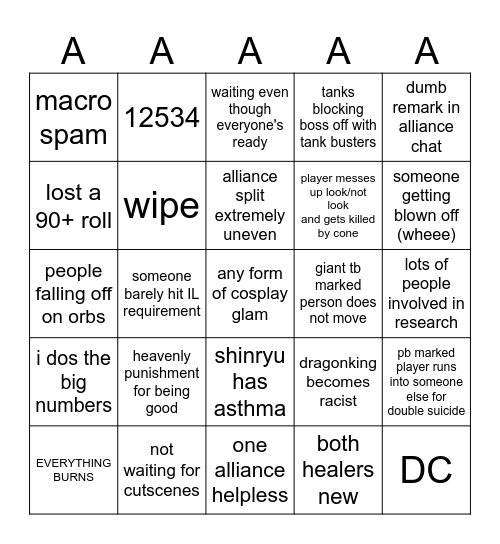 | A | A | A | A | A |
|---|---|---|---|---|
| macro spam | 12534 | waiting even though everyone's ready | tanks blocking boss off with tank busters | dumb remark in alliance chat |
| lost a 90+ roll | wipe | alliance split extremely uneven | player messes up look/not look and gets killed by cone | someone getting blown off (wheee) |
| people falling off on orbs | someone barely hit IL requirement | any form of cosplay glam | giant tb marked person does not move | lots of people involved in research |
| i dos the big numbers | heavenly punishment for being good | shinryu has asthma | dragonking becomes racist | pb marked player runs into someone else for double suicide |
| EVERYTHING BURNS | not waiting for cutscenes | one alliance helpless | both healers new | DC |